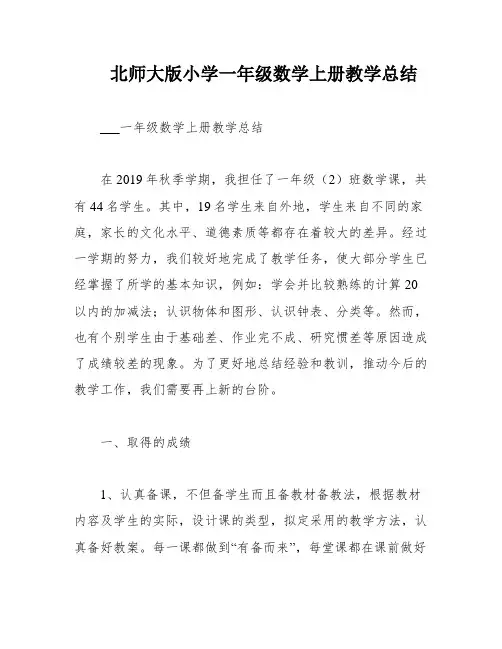 北师大版小学一年级数学上册教学总结

___一年级数学上册教学总结

在2019年秋季学期，我担任了一年级（2）班数学课，共有44名学生。其中，19名学生来自外地，学生来自不同的家庭，家长的文化水平、道德素质等都存在着较大的差异。经过一学期的努力，我们较好地完成了教学任务，使大部分学生已经掌握了所学的基本知识，例如：学会并比较熟练的计算20以内的加减法；认识物体和图形、认识钟表、分类等。然而，也有个别学生由于基础差、作业完不成、研究惯差等原因造成了成绩较差的现象。为了更好地总结经验和教训，推动今后的教学工作，我们需要再上新的台阶。

一、取得的成绩

1、认真备课，不但备学生而且备教材备教法，根据教材内容及学生的实际，设计课的类型，拟定采用的教学方法，认真备好教案。每一课都做到“有备而来”，每堂课都在课前做好